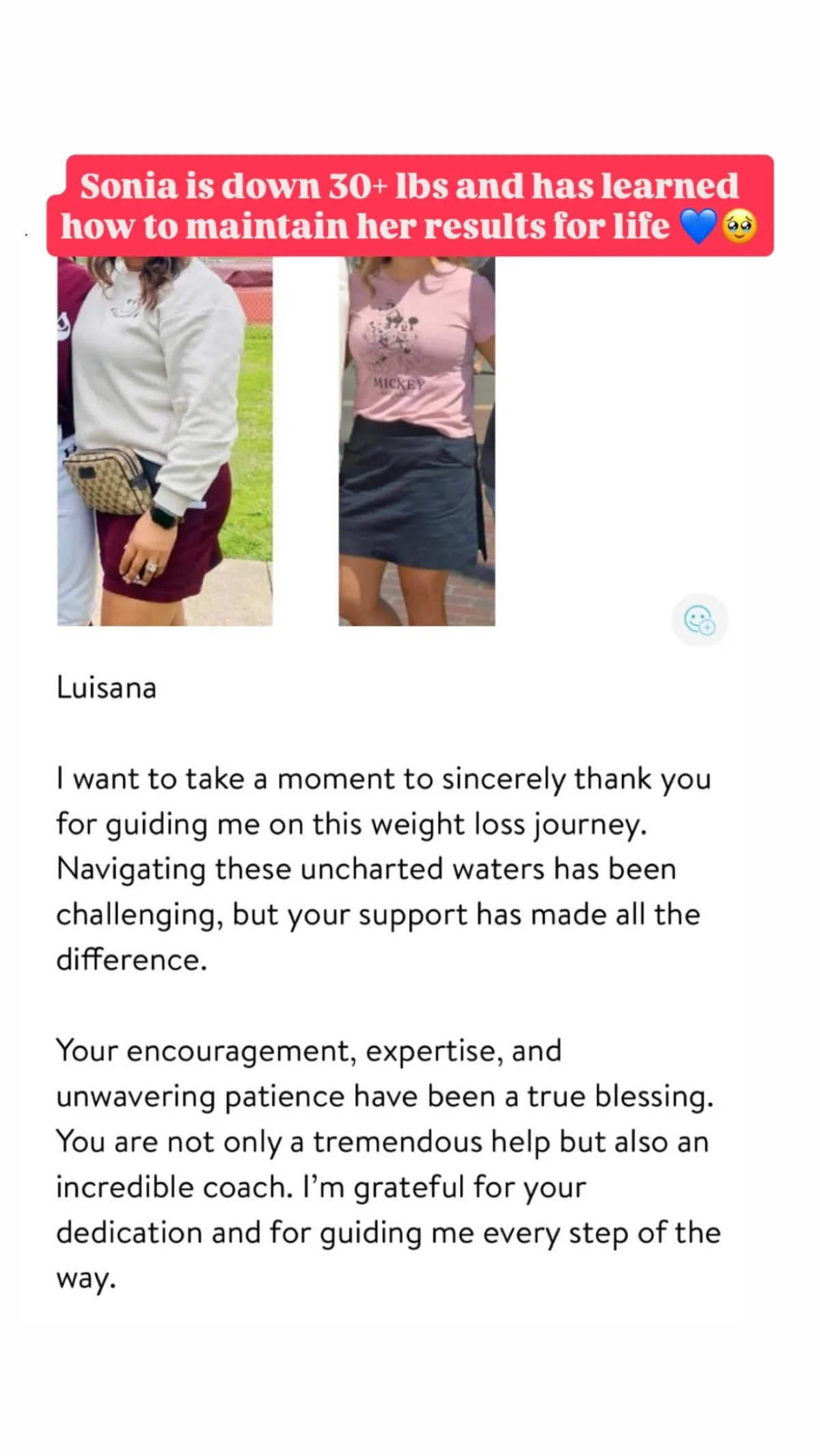 Sonia is down 30+ lbs and has learned how to maintain her results for life 💙🥹

MICKEY

Luisana

I want to take a moment to sincerely thank you for guiding me on this weight loss journey. Navigating these uncharted waters has been challenging, but your support has made all the difference.

Your encouragement, expertise, and unwavering patience have been a true blessing. You are not only a tremendous help but also an incredible coach. I'm grateful for your dedication and for guiding me every step of the way.